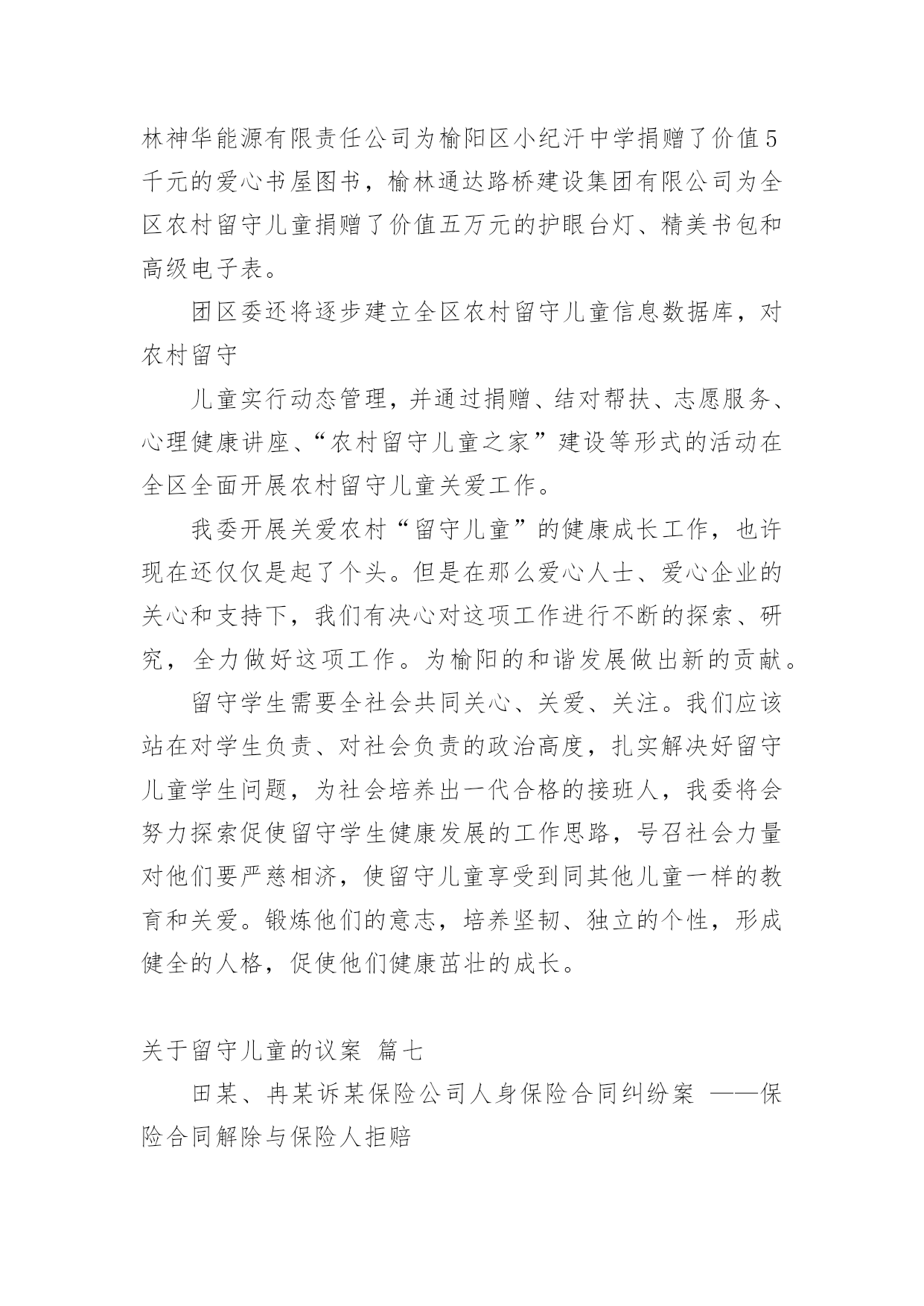 林神华能源有限责任公司为榆阳区小纪汗中学捐赠了价值5千元的爱心书屋图书，榆林通达路桥建设集团有限公司为全区农村留守儿童捐赠了价值五万元的护眼台灯、精美书包和高级电子表。

团区委还将逐步建立全区农村留守儿童信息数据库，对农村留守

儿童实行动态管理，并通过捐赠、结对帮扶、志愿服务、心理健康讲座、“农村留守儿童之家”建设等形式的活动在全区全面开展农村留守儿童关爱工作。

我委开展关爱农村“留守儿童”的健康成长工作，也许现在还仅仅是起了个头。但是在那么爱心人士、爱心企业的关心和支持下，我们有决心对这项工作进行不断的探索、研究，全力做好这项工作。为榆阳的和谐发展做出新的贡献。

留守学生需要全社会共同关心、关爱、关注。我们应该站在对学生负责、对社会负责的政治高度，扎实解决好留守儿童学生问题，为社会培养出一代合格的接班人，我委将会努力探索促使留守学生健康发展的工作思路，号召社会力量对他们要严慈相济，使留守儿童享受到同其他儿童一样的教育和关爱。锻炼他们的意志，培养坚韧、独立的个性，形成健全的人格，促使他们健康茁壮的成长。

关于留守儿童的议案 篇七

田某、冉某诉某保险公司人身保险合同纠纷案 ——保险合同解除与保险人拒赔